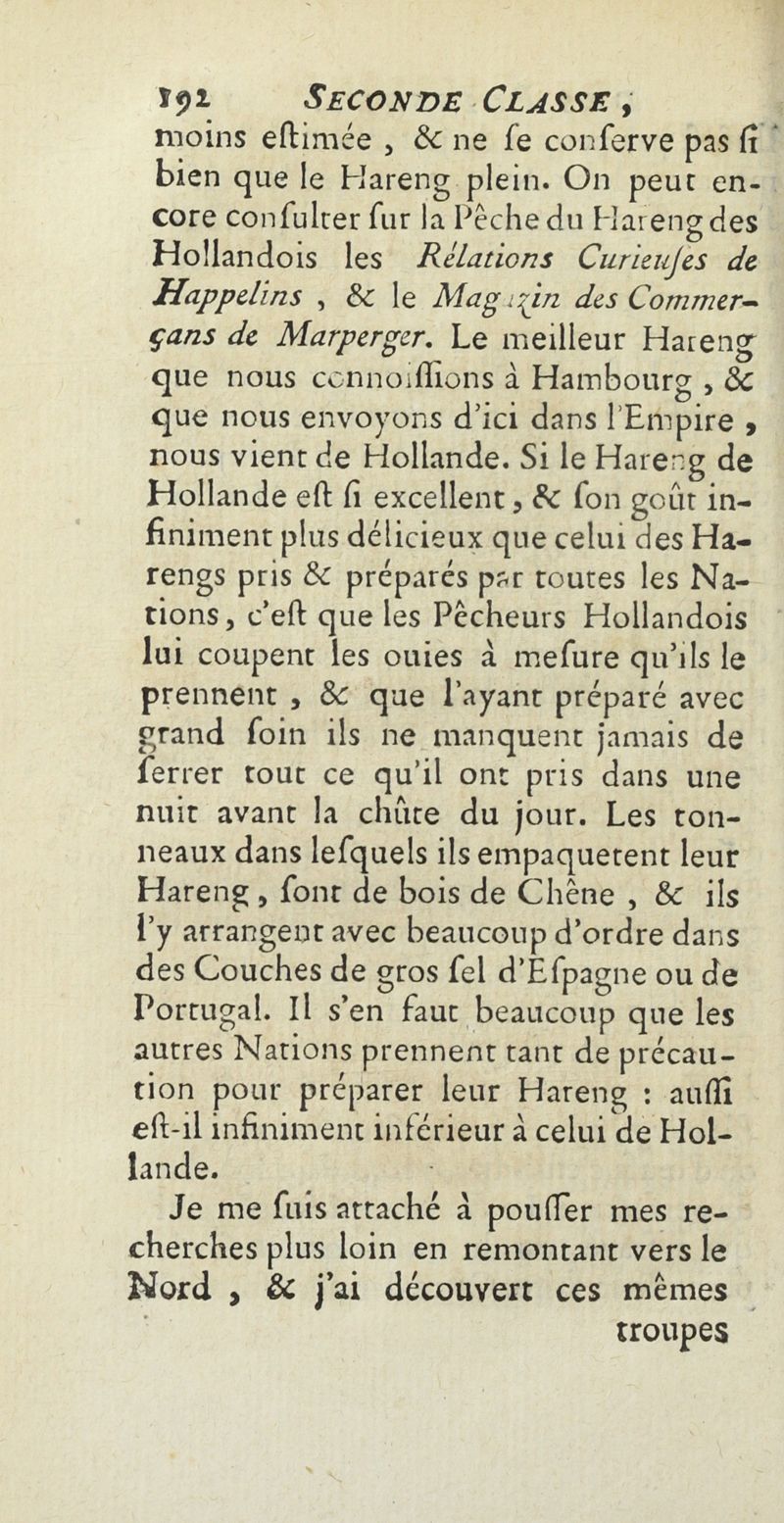 192 SECONDE CLASSE,

moins eſtimée, & ne ſe conſerve pas ſi bien que le Hareng plein. On peut encore conſulter ſur la Pêche du Hareng des Hollandois les Rélations Curieuſes de Happelins, & le Magazin des Commerçans de Marperger. Le meilleur Hareng que nous connoiſſions à Hambourg, & que nous envoyons d'ici dans l'Empire, nous vient de Hollande. Si le Hareng de Hollande eſt ſi excellent, & ſon goût infiniment plus délicieux que celui des Harengs pris & préparés par toutes les Nations, c'eſt que les Pêcheurs Hollandois lui coupent les ouies à meſure qu'ils le prennent, & que l'ayant préparé avec grand ſoin ils ne manquent jamais de ſerrer tout ce qu'il ont pris dans une nuit avant la chûte du jour. Les tonneaux dans leſquels ils empaquetent leur Hareng, ſont de bois de Chêne, & ils l'y arrangent avec beaucoup d'ordre dans des Couches de gros ſel d'Eſpagne ou de Portugal. Il s'en faut beaucoup que les autres Nations prennent tant de précaution pour préparer leur Hareng : auſſi eſt-il infiniment inférieur à celui de Hollande.

Je me ſuis attaché à pouſſer mes recherches plus loin en remontant vers le Nord, & j'ai découvert ces mêmes troupes